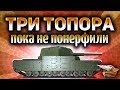 ТРИ ТОПОРА
пока не понерфили